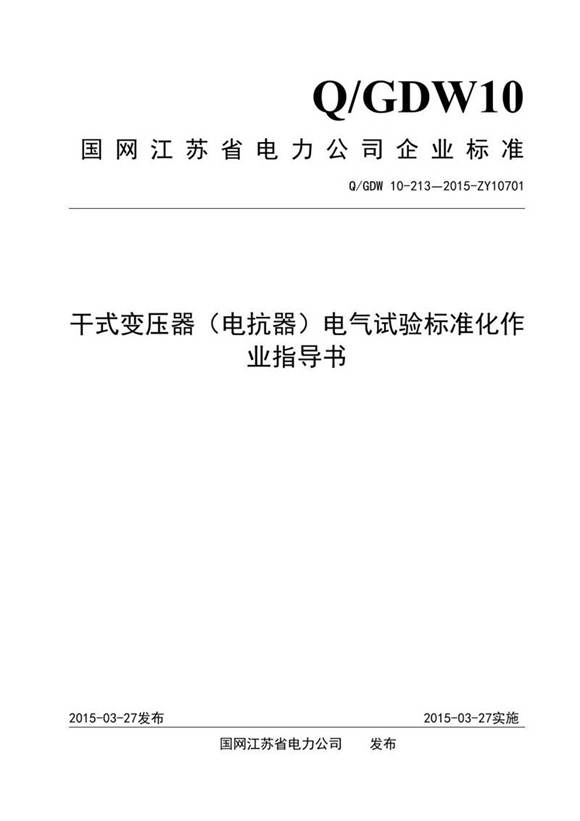 Q/GDW10

国网江苏省电力公司企业标准

Q/GDW 10-213—2015-ZY10701

干式变压器（电抗器）电气试验标准化作业指导书

2015-03-27发布

2015-03-27实施

国网江苏省电力公司　　发布